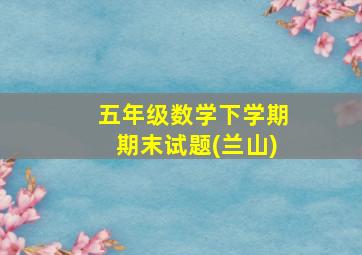 五年级数学下学期
期末试题(兰山)